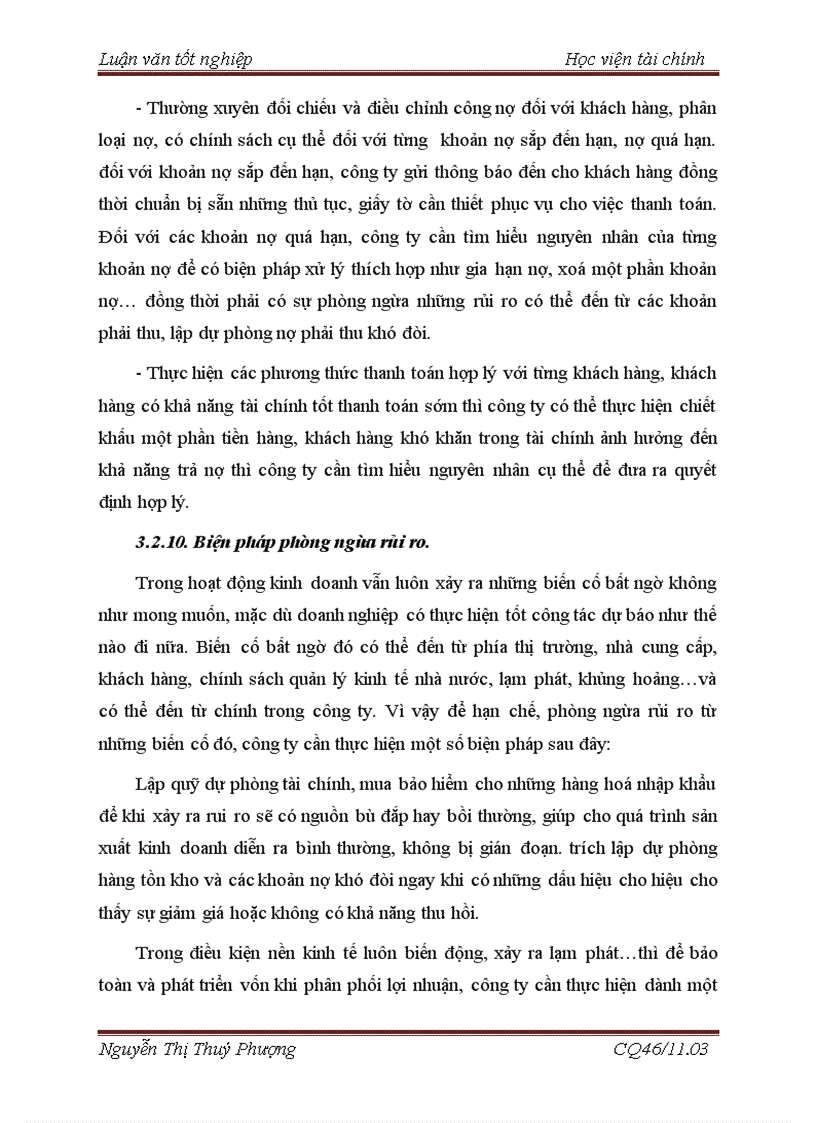 Luận văn tốt nghiệp

Học viện tài chính

- Thường xuyên đối chiếu và điều chỉnh công nợ đối với khách hàng, phân loại nợ, có chính sách cụ thể đối với từng khoản nợ sắp đến hạn, nợ quá hạn. đối với khoản nợ sắp đến hạn, công ty gửi thông báo đến cho khách hàng đồng thời chuẩn bị sẵn những thủ tục, giấy tờ cần thiết phục vụ cho việc thanh toán. Đối với các khoản nợ quá hạn, công ty cần tìm hiểu nguyên nhân của từng khoản nợ để có biện pháp xử lý thích hợp như gia hạn nợ, xoá một phần khoản nợ… đồng thời phải có sự phòng ngừa những rủi ro có thể đến từ các khoản phải thu, lập dự phòng nợ phải thu khó đòi.

- Thực hiện các phương thức thanh toán hợp lý với từng khách hàng, khách hàng có khả năng tài chính tốt thanh toán sớm thì công ty có thể thực hiện chiết khấu một phần tiền hàng, khách hàng khó khăn trong tài chính ảnh hưởng đến khả năng trả nợ thì công ty cần tìm hiểu nguyên nhân cụ thể để đưa ra quyết định hợp lý.

3.2.10. Biện pháp phòng ngừa rủi ro.

Trong hoạt động kinh doanh vẫn luôn xảy ra những biến cố bất ngờ không như mong muốn, mặc dù doanh nghiệp có thực hiện tốt công tác dự báo như thế nào đi nữa. Biến cố bất ngờ đó có thể đến từ phía thị trường, nhà cung cấp, khách hàng, chính sách quản lý kinh tế nhà nước, lạm phát, khủng hoảng…và có thể đến từ chính trong công ty. Vì vậy để hạn chế, phòng ngừa rủi ro từ những biến cố đó, công ty cần thực hiện một số biện pháp sau đây:

Lập quỹ dự phòng tài chính, mua bảo hiểm cho những hàng hoá nhập khẩu để khi xảy ra rui ro sẽ có nguồn bù đắp hay bồi thường, giúp cho quá trình sản xuất kinh doanh diễn ra bình thường, không bị gián đoạn. trích lập dự phòng hàng tồn kho và các khoản nợ khó đòi ngay khi có những dấu hiệu cho hiệu cho thấy sự giảm giá hoặc không có khả năng thu hồi.

Trong điều kiện nền kinh tế luôn biến động, xảy ra lạm phát…thì để bảo toàn và phát triển vốn khi phân phối lợi nhuận, công ty cần thực hiện dành một

Nguyễn Thị Thuý Phượng

CQ46/11.03